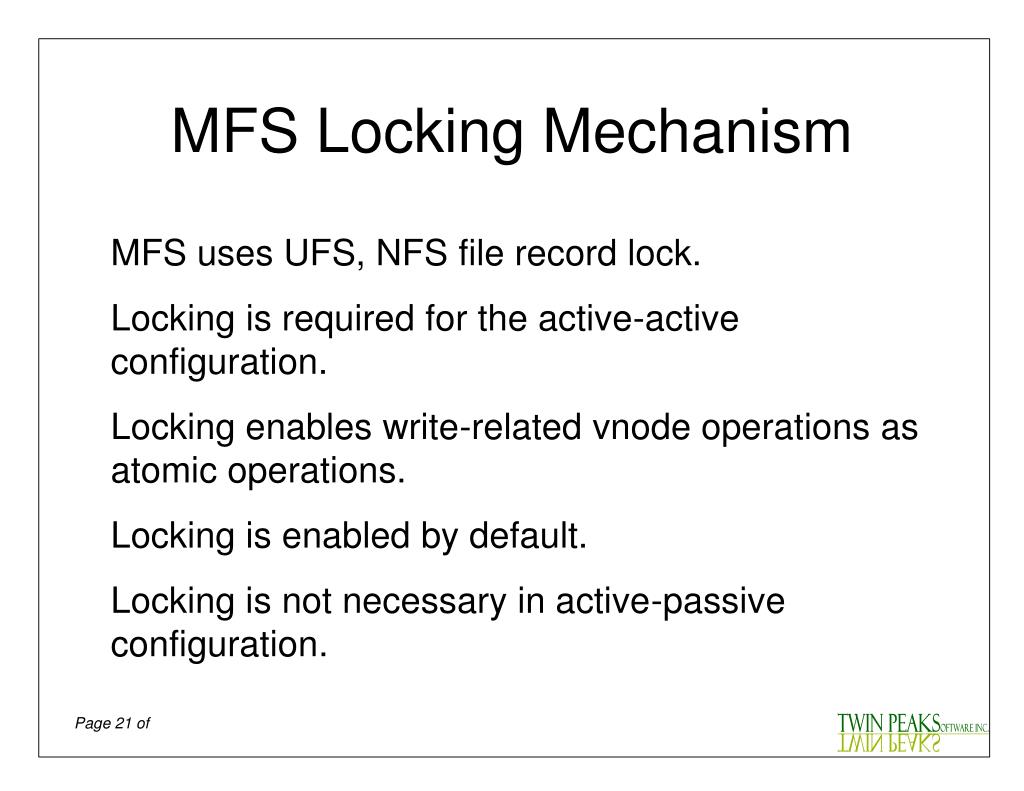 MFS Locking Mechanism

MFS uses UFS, NFS file record lock.

Locking is required for the active-active configuration.

Locking enables write-related vnode operations as atomic operations.

Locking is enabled by default.

Locking is not necessary in active-passive configuration.

Page 21 of

TWIN PEAKS SOFTWARE INC.